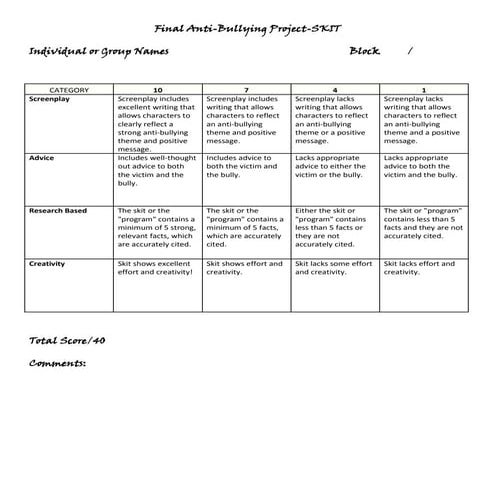 Final Anti-Bullying Project-SKIT

Individual or Group Names Block /

| CATEGORY | 10 | 7 | 4 | 1 |
|---|---|---|---|---|
| Screenplay | Screenplay includes excellent writing that allows characters to clearly reflect a strong anti-bullying theme and positive message. | Screenplay includes writing that allows characters to reflect an anti-bullying theme and positive message. | Screenplay lacks writing that allows characters to reflect an anti-bullying theme or a positive message. | Screenplay lacks writing that allows characters to reflect an anti-bullying theme and a positive message. |
| Advice | Includes well-thought out advice to both the victim and the bully. | Includes advice to both the victim and the bully. | Lacks appropriate advice to either the victim or the bully. | Lacks appropriate advice to both the victim and the bully. |
| Research Based | The skit or the "program" contains a minimum of 5 strong, relevant facts, which are accurately cited. | The skit or the "program" contains a minimum of 5 facts, which are accurately cited. | Either the skit or "program" contains less than 5 facts or they are not accurately cited. | The skit or "program" contains less than 5 facts and they are not accurately cited. |
| Creativity | Skit shows excellent effort and creativity! | Skit shows effort and creativity. | Skit lacks some effort and creativity. | Skit lacks effort and creativity. |

Total Score/40

Comments: